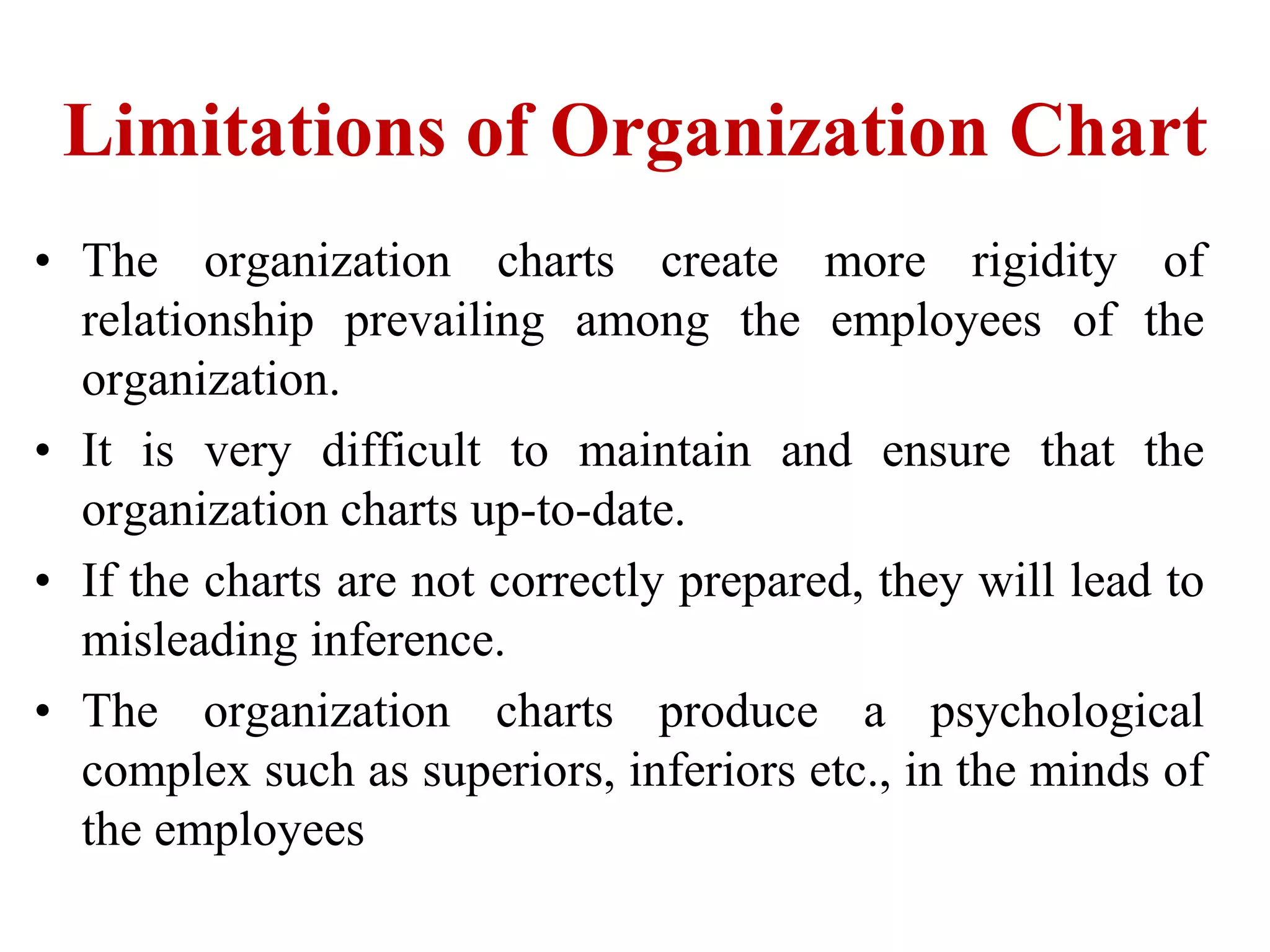 Limitations of Organization Chart

• The organization charts create more rigidity of relationship prevailing among the employees of the organization.

• It is very difficult to maintain and ensure that the organization charts up-to-date.

• If the charts are not correctly prepared, they will lead to misleading inference.

• The organization charts produce a psychological complex such as superiors, inferiors etc., in the minds of the employees